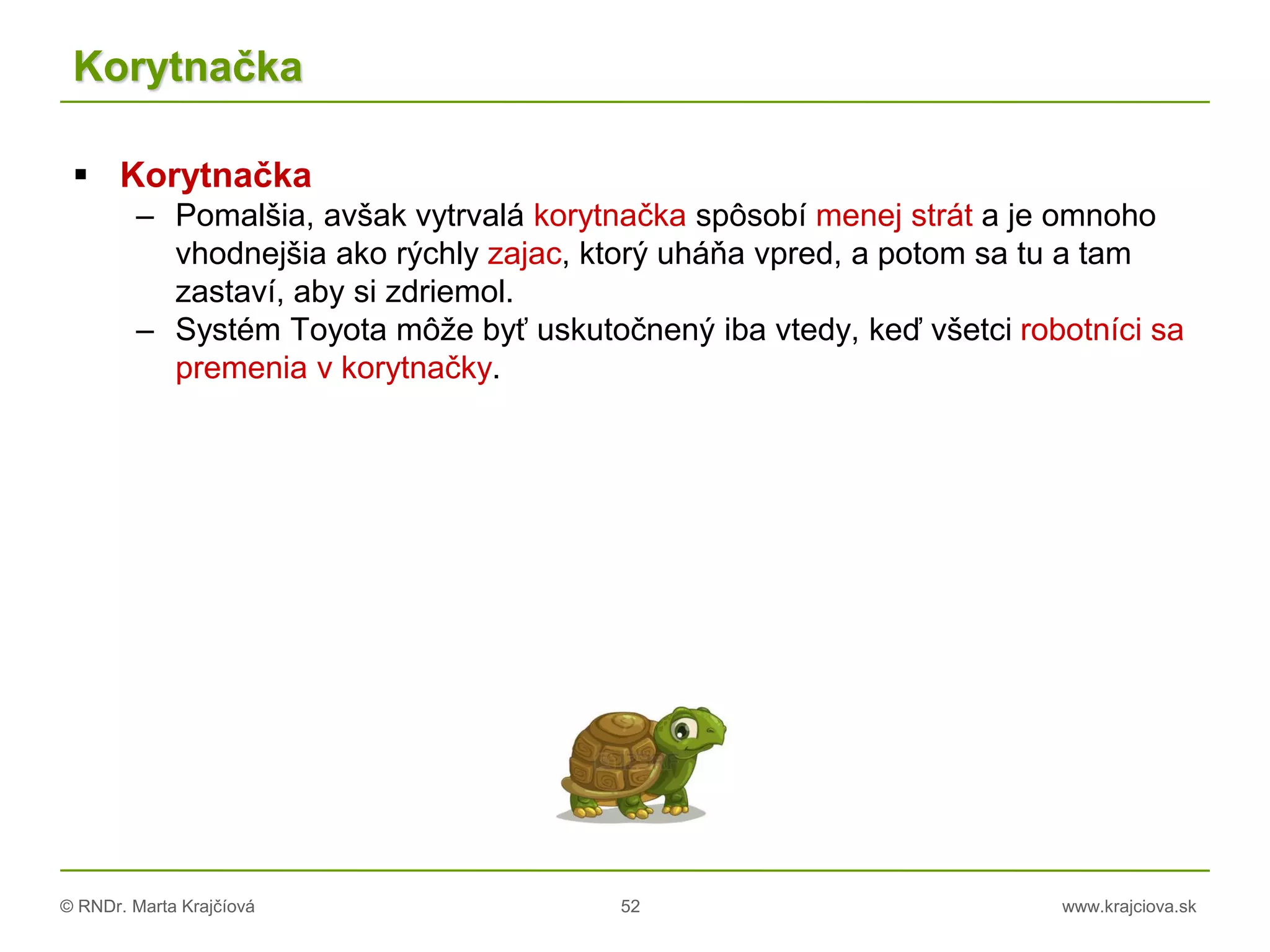 Korytnačka

▪ Korytnačka
– Pomalšia, avšak vytrvalá korytnačka spôsobí menej strát a je omnoho vhodnejšia ako rýchly zajac, ktorý uháňa vpred, a potom sa tu a tam zastaví, aby si zdriemol.
– Systém Toyota môže byť uskutočnený iba vtedy, keď všetci robotníci sa premenia v korytnačky.

© RNDr. Marta Krajčíová

52

www.krajciova.sk